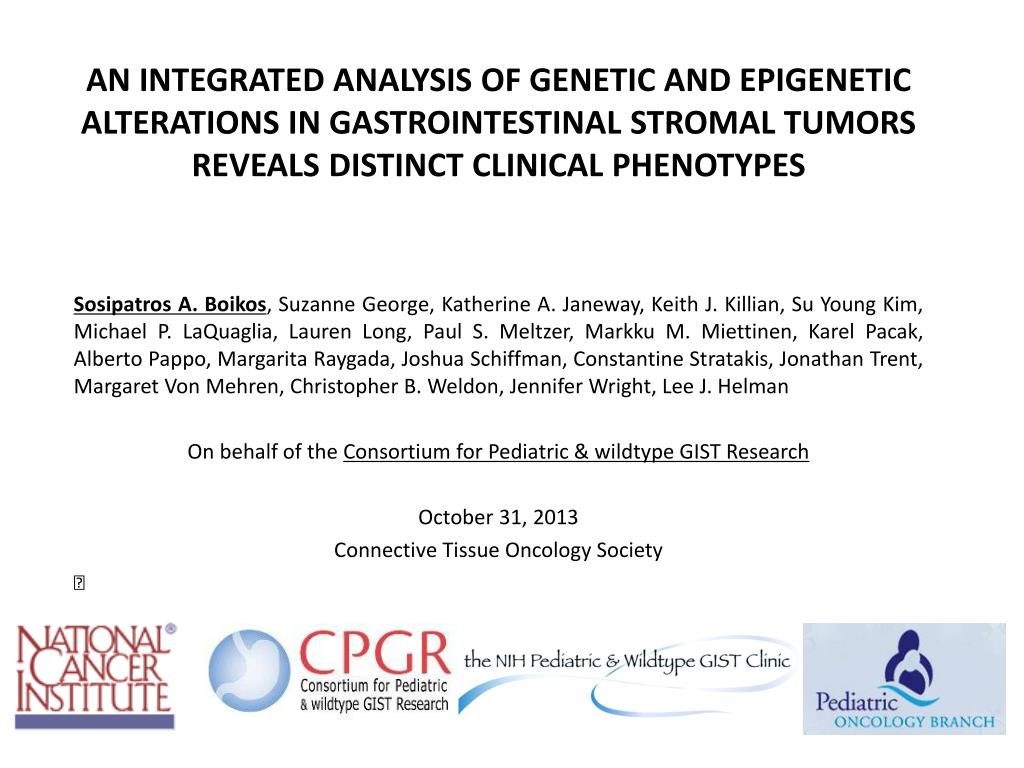 AN INTEGRATED ANALYSIS OF GENETIC AND EPIGENETIC ALTERATIONS IN GASTROINTESTINAL STROMAL TUMORS REVEALS DISTINCT CLINICAL PHENOTYPES

Sosipatros A. Boikos, Suzanne George, Katherine A. Janeway, Keith J. Killian, Su Young Kim, Michael P. LaQuaglia, Lauren Long, Paul S. Meltzer, Markku M. Miettinen, Karel Pacak, Alberto Pappo, Margarita Raygada, Joshua Schiffman, Constantine Stratakis, Jonathan Trent, Margaret Von Mehren, Christopher B. Weldon, Jennifer Wright, Lee J. Helman

On behalf of the Consortium for Pediatric & wildtype GIST Research

October 31, 2013
Connective Tissue Oncology Society

NATIONAL CANCER INSTITUTE

CPGR Consortium for Pediatric & wildtype GIST Research

the NIH Pediatric & Wildtype GIST Clinic

Pediatric ONCOLOGY BRANCH